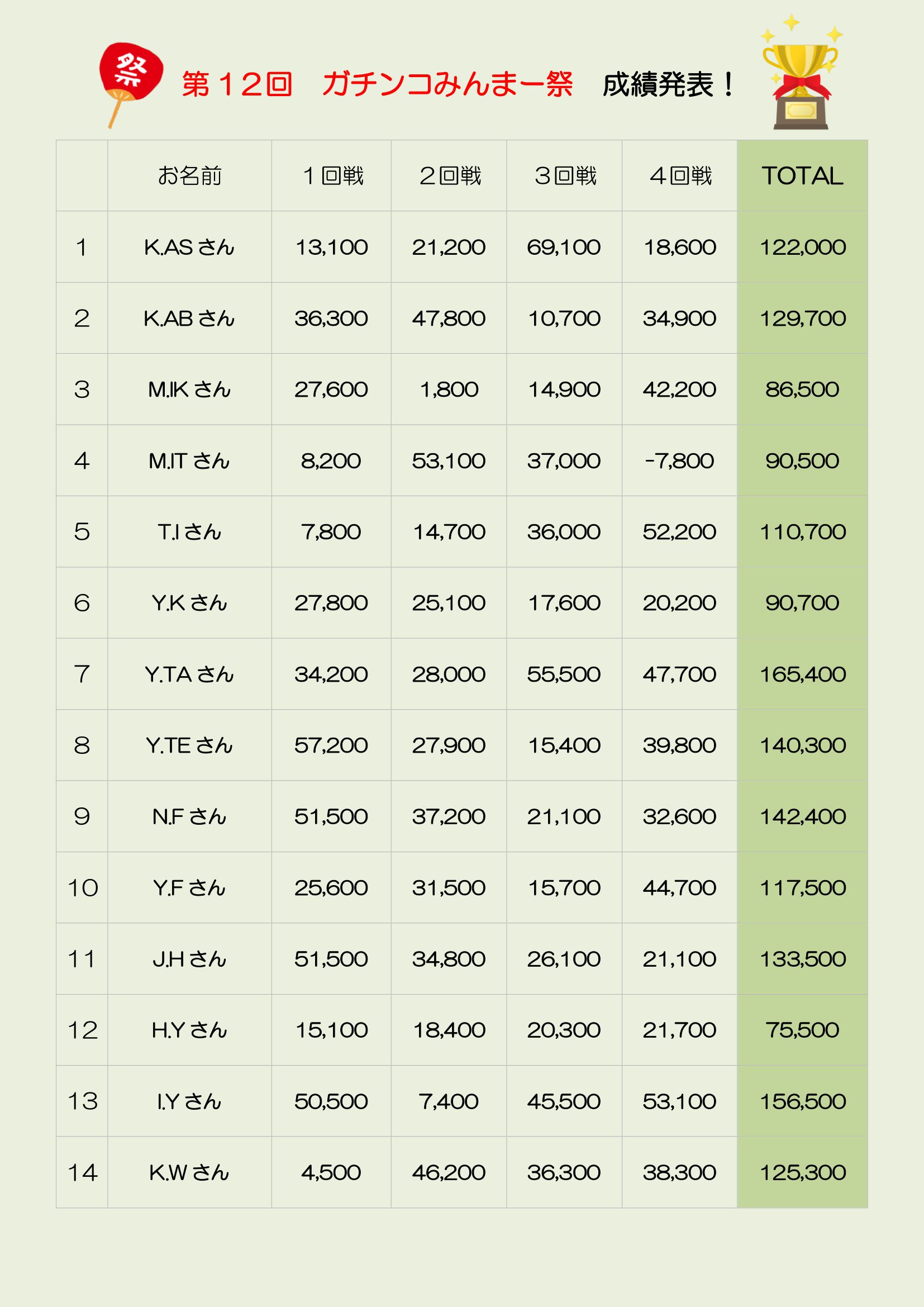 祭

第１２回　ガチンコみんまー祭　成績発表！

|  | お名前 | １回戦 | ２回戦 | ３回戦 | ４回戦 | TOTAL |
|---|---|---|---|---|---|---|
| 1 | K.AS さん | 13,100 | 21,200 | 69,100 | 18,600 | 122,000 |
| 2 | K.AB さん | 36,300 | 47,800 | 10,700 | 34,900 | 129,700 |
| 3 | M.IK さん | 27,600 | 1,800 | 14,900 | 42,200 | 86,500 |
| 4 | M.IT さん | 8,200 | 53,100 | 37,000 | -7,800 | 90,500 |
| 5 | T.I さん | 7,800 | 14,700 | 36,000 | 52,200 | 110,700 |
| 6 | Y.K さん | 27,800 | 25,100 | 17,600 | 20,200 | 90,700 |
| 7 | Y.TA さん | 34,200 | 28,000 | 55,500 | 47,700 | 165,400 |
| 8 | Y.TE さん | 57,200 | 27,900 | 15,400 | 39,800 | 140,300 |
| 9 | N.F さん | 51,500 | 37,200 | 21,100 | 32,600 | 142,400 |
| 10 | Y.F さん | 25,600 | 31,500 | 15,700 | 44,700 | 117,500 |
| 11 | J.H さん | 51,500 | 34,800 | 26,100 | 21,100 | 133,500 |
| 12 | H.Y さん | 15,100 | 18,400 | 20,300 | 21,700 | 75,500 |
| 13 | I.Y さん | 50,500 | 7,400 | 45,500 | 53,100 | 156,500 |
| 14 | K.W さん | 4,500 | 46,200 | 36,300 | 38,300 | 125,300 |